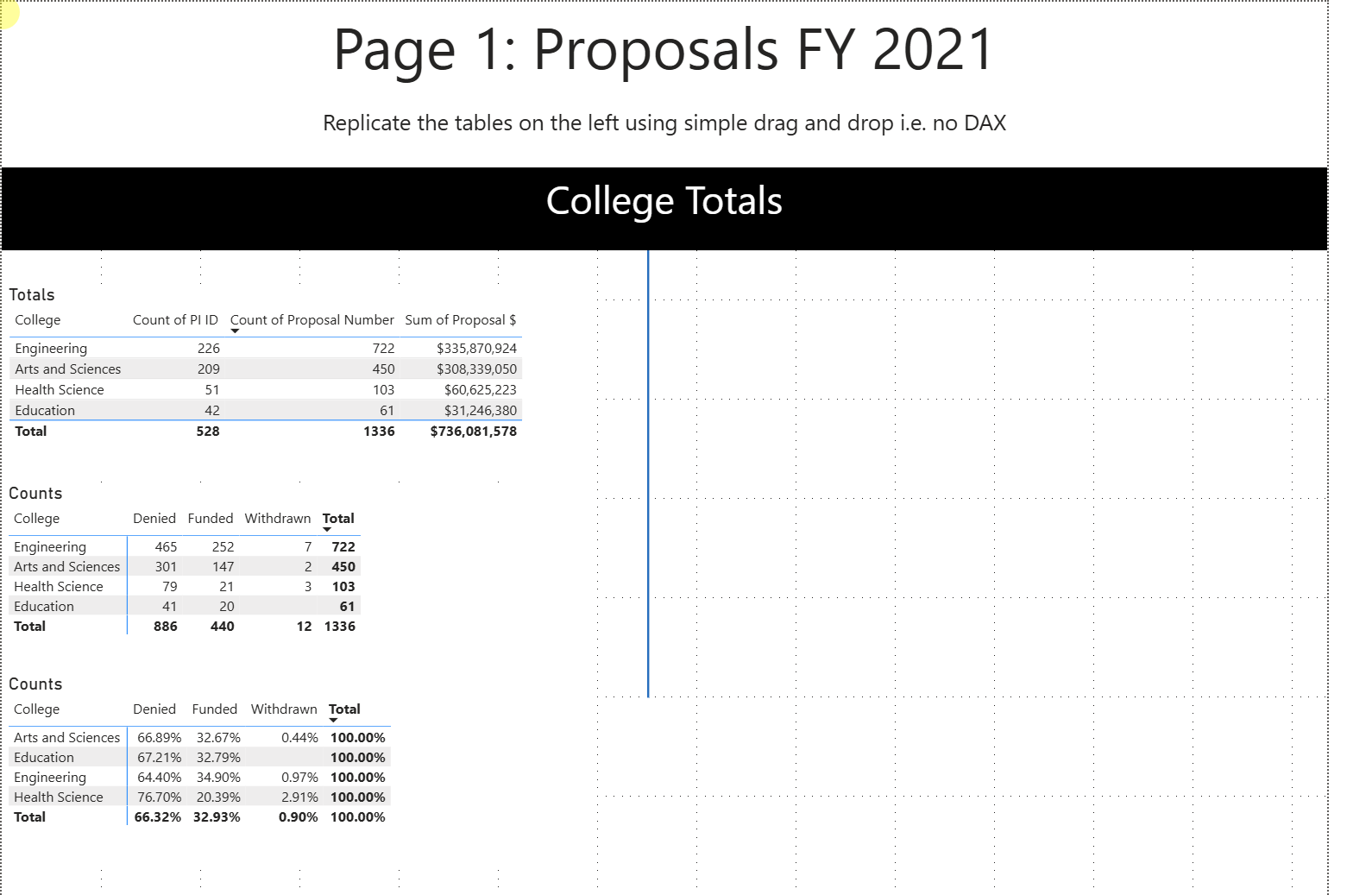 Page 1: Proposals FY 2021

Replicate the tables on the left using simple drag and drop i.e. no DAX

College Totals

Totals

| College | Count of PI ID | Count of Proposal Number | Sum of Proposal $ |
|---|---|---|---|
| Engineering | 226 | 722 | $335,870,924 |
| Arts and Sciences | 209 | 450 | $308,339,050 |
| Health Science | 51 | 103 | $60,625,223 |
| Education | 42 | 61 | $31,246,380 |
| Total | 528 | 1336 | $736,081,578 |

Counts

| College | Denied | Funded | Withdrawn | Total |
|---|---|---|---|---|
| Engineering | 465 | 252 | 7 | 722 |
| Arts and Sciences | 301 | 147 | 2 | 450 |
| Health Science | 79 | 21 | 3 | 103 |
| Education | 41 | 20 | | 61 |
| Total | 886 | 440 | 12 | 1336 |

Counts

| College | Denied | Funded | Withdrawn | Total |
|---|---|---|---|---|
| Arts and Sciences | 66.89% | 32.67% | 0.44% | 100.00% |
| Education | 67.21% | 32.79% | | 100.00% |
| Engineering | 64.40% | 34.90% | 0.97% | 100.00% |
| Health Science | 76.70% | 20.39% | 2.91% | 100.00% |
| Total | 66.32% | 32.93% | 0.90% | 100.00% |